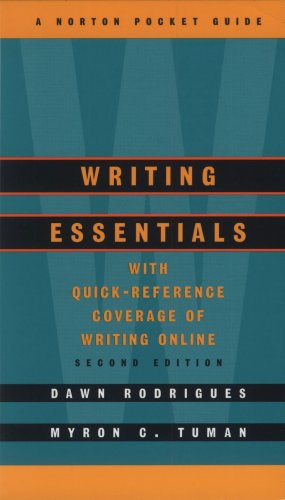 A NORTON POCKET GUIDE

WRITING

ESSENTIALS

WITH QUICK-REFERENCE COVERAGE OF WRITING ONLINE

SECOND EDITION

DAWN RODRIGUES

MYRON C. TUMAN